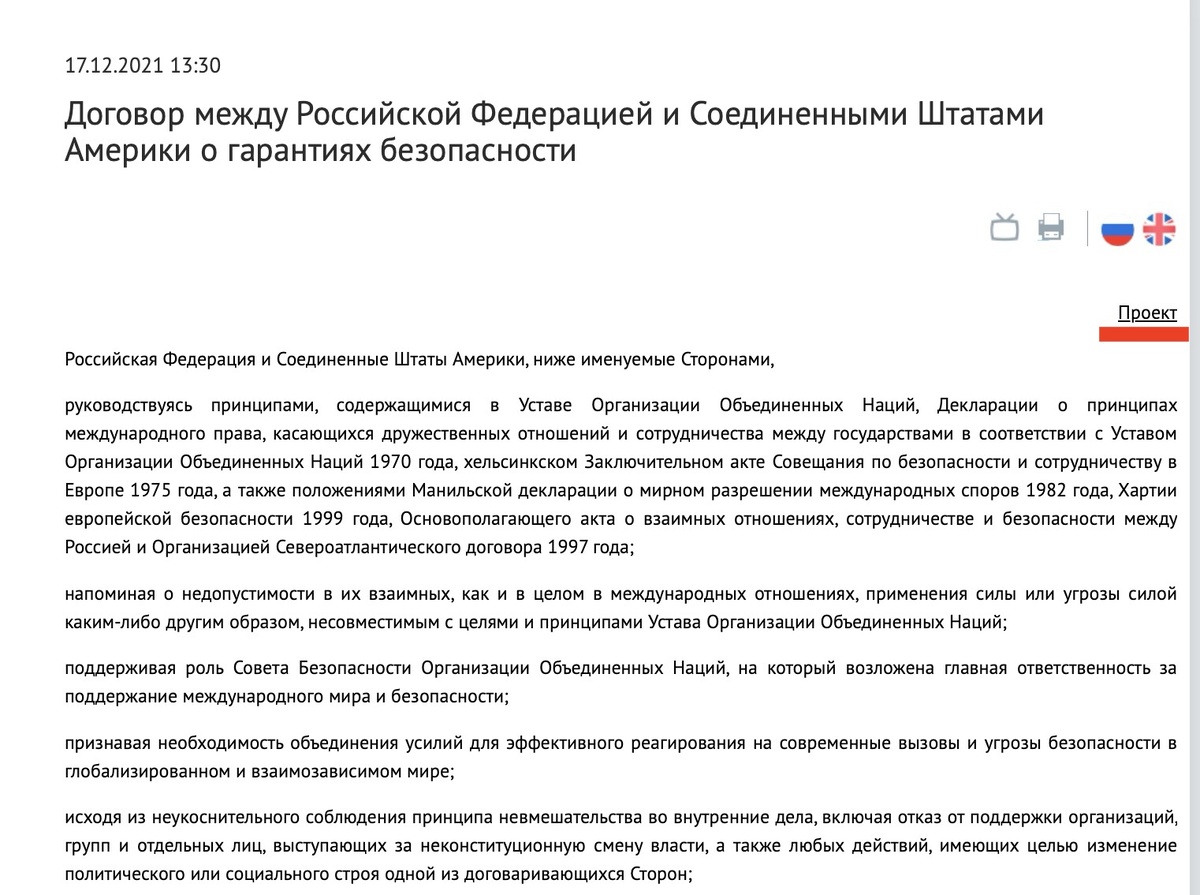 17.12.2021 13:30

Договор между Российской Федерацией и Соединенными Штатами Америки о гарантиях безопасности

Проект

Российская Федерация и Соединенные Штаты Америки, ниже именуемые Сторонами,

руководствуясь принципами, содержащимися в Уставе Организации Объединенных Наций, Декларации о принципах международного права, касающихся дружественных отношений и сотрудничества между государствами в соответствии с Уставом Организации Объединенных Наций 1970 года, хельсинкском Заключительном акте Совещания по безопасности и сотрудничеству в Европе 1975 года, а также положениями Манильской декларации о мирном разрешении международных споров 1982 года, Хартии европейской безопасности 1999 года, Основополагающего акта о взаимных отношениях, сотрудничестве и безопасности между Россией и Организацией Североатлантического договора 1997 года;

напоминая о недопустимости в их взаимных, как и в целом в международных отношениях, применения силы или угрозы силой каким-либо другим образом, несовместимым с целями и принципами Устава Организации Объединенных Наций;

поддерживая роль Совета Безопасности Организации Объединенных Наций, на который возложена главная ответственность за поддержание международного мира и безопасности;

признавая необходимость объединения усилий для эффективного реагирования на современные вызовы и угрозы безопасности в глобализированном и взаимозависимом мире;

исходя из неукоснительного соблюдения принципа невмешательства во внутренние дела, включая отказ от поддержки организаций, групп и отдельных лиц, выступающих за неконституционную смену власти, а также любых действий, имеющих целью изменение политического или социального строя одной из договаривающихся Сторон;